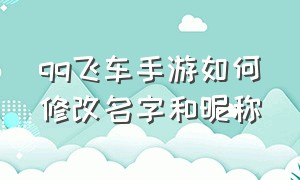 qq飞车手游如何修改名字和昵称